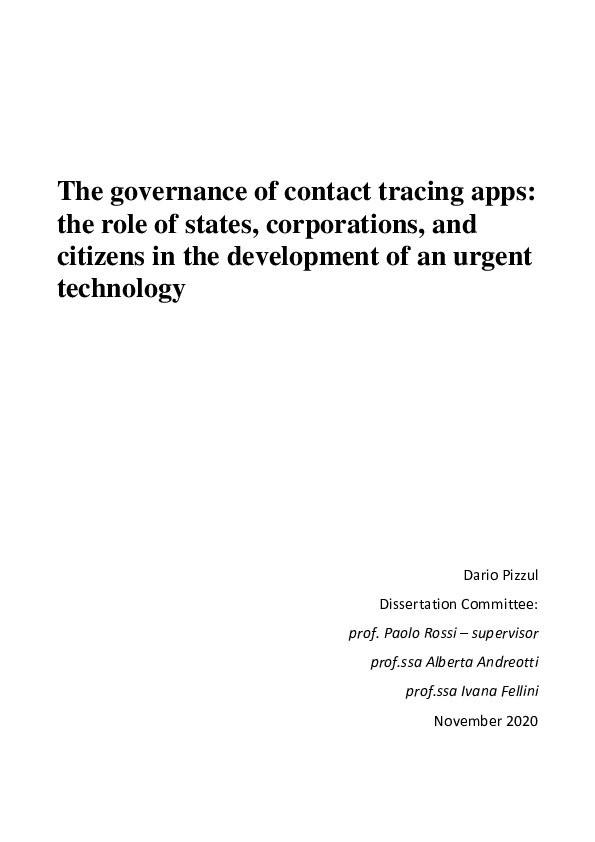 The governance of contact tracing apps: the role of states, corporations, and citizens in the development of an urgent technology

Dario Pizzul

Dissertation Committee:

prof. Paolo Rossi – supervisor

prof.ssa Alberta Andreotti

prof.ssa Ivana Fellini

November 2020